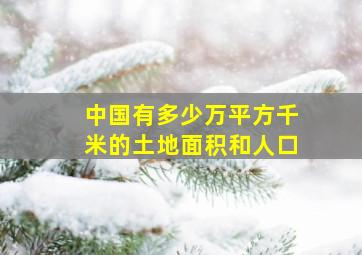 中国有多少万平方千米的土地面积和人口